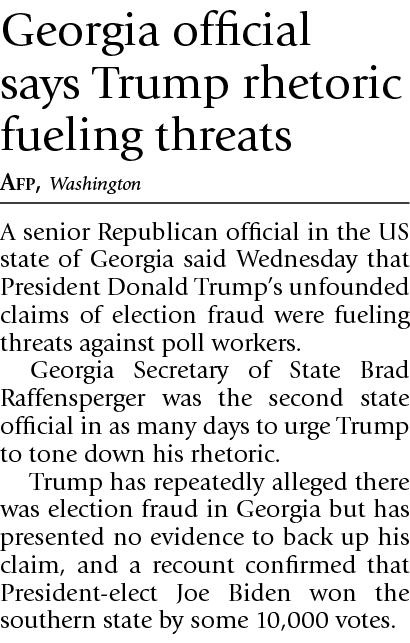 Georgia official says Trump rhetoric fueling threats

AFP, Washington

A senior Republican official in the US state of Georgia said Wednesday that President Donald Trump's unfounded claims of election fraud were fueling threats against poll workers.

Georgia Secretary of State Brad Raffensperger was the second state official in as many days to urge Trump to tone down his rhetoric.

Trump has repeatedly alleged there was election fraud in Georgia but has presented no evidence to back up his claim, and a recount confirmed that President-elect Joe Biden won the southern state by some 10,000 votes.